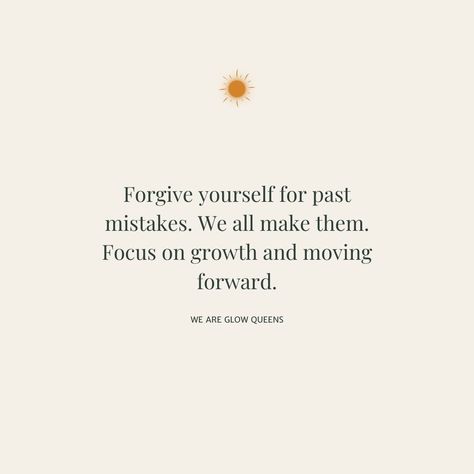 Forgive yourself for past mistakes. We all make them. Focus on growth and moving forward.

WE ARE GLOW QUEENS